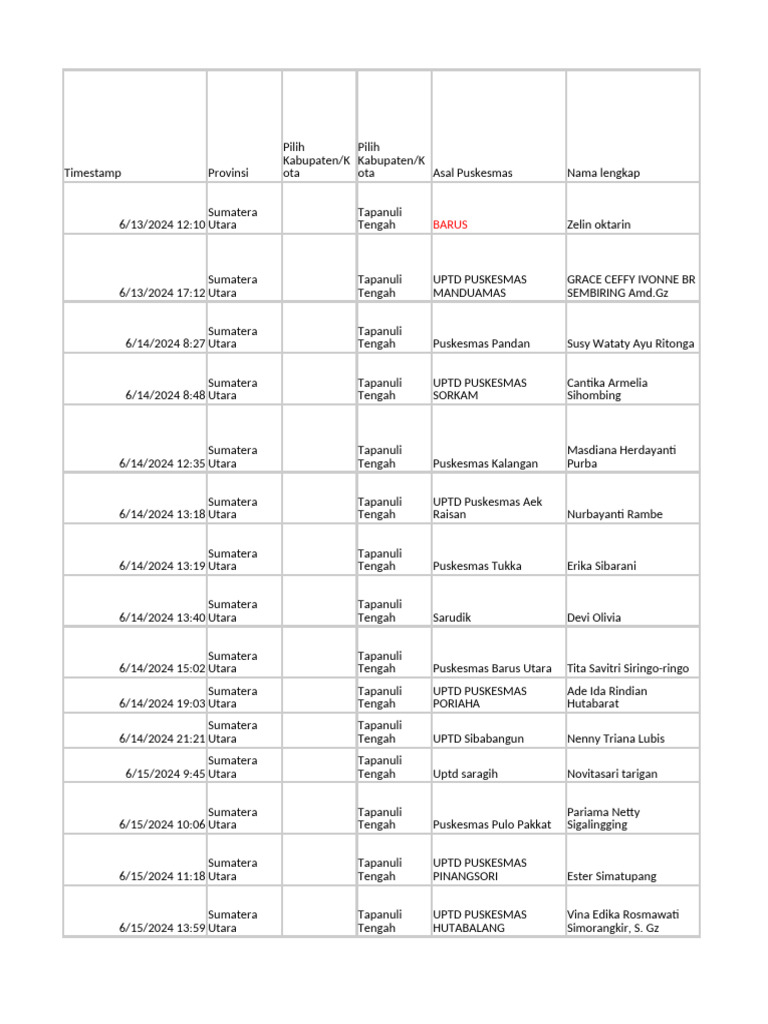 | Timestamp | Provinsi | Pilih Kabupaten/Kota | Pilih Kabupaten/Kota | Asal Puskesmas | Nama lengkap |
|---|---|---|---|---|---|
| 6/13/2024 12:10 | Sumatera Utara | | Tapanuli Tengah | BARUS | Zelin oktarin |
| 6/13/2024 17:12 | Sumatera Utara | | Tapanuli Tengah | UPTD PUSKESMAS MANDUAMAS | GRACE CEFFY IVONNE BR SEMBIRING Amd.Gz |
| 6/14/2024 8:27 | Sumatera Utara | | Tapanuli Tengah | Puskesmas Pandan | Susy Wataty Ayu Ritonga |
| 6/14/2024 8:48 | Sumatera Utara | | Tapanuli Tengah | UPTD PUSKESMAS SORKAM | Cantika Armelia Sihombing |
| 6/14/2024 12:35 | Sumatera Utara | | Tapanuli Tengah | Puskesmas Kalangan | Masdiana Herdayanti Purba |
| 6/14/2024 13:18 | Sumatera Utara | | Tapanuli Tengah | UPTD Puskesmas Aek Raisan | Nurbayanti Rambe |
| 6/14/2024 13:19 | Sumatera Utara | | Tapanuli Tengah | Puskesmas Tukka | Erika Sibarani |
| 6/14/2024 13:40 | Sumatera Utara | | Tapanuli Tengah | Sarudik | Devi Olivia |
| 6/14/2024 15:02 | Sumatera Utara | | Tapanuli Tengah | Puskesmas Barus Utara | Tita Savitri Siringo-ringo |
| 6/14/2024 19:03 | Sumatera Utara | | Tapanuli Tengah | UPTD PUSKESMAS PORIAHA | Ade Ida Rindian Hutabarat |
| 6/14/2024 21:21 | Sumatera Utara | | Tapanuli Tengah | UPTD Sibabangun | Nenny Triana Lubis |
| 6/15/2024 9:45 | Sumatera Utara | | Tapanuli Tengah | Uptd saragih | Novitasari tarigan |
| 6/15/2024 10:06 | Sumatera Utara | | Tapanuli Tengah | Puskesmas Pulo Pakkat | Pariama Netty Sigalingging |
| 6/15/2024 11:18 | Sumatera Utara | | Tapanuli Tengah | UPTD PUSKESMAS PINANGSORI | Ester Simatupang |
| 6/15/2024 13:59 | Sumatera Utara | | Tapanuli Tengah | UPTD PUSKESMAS HUTABALANG | Vina Edika Rosmawati Simorangkir, S. Gz |